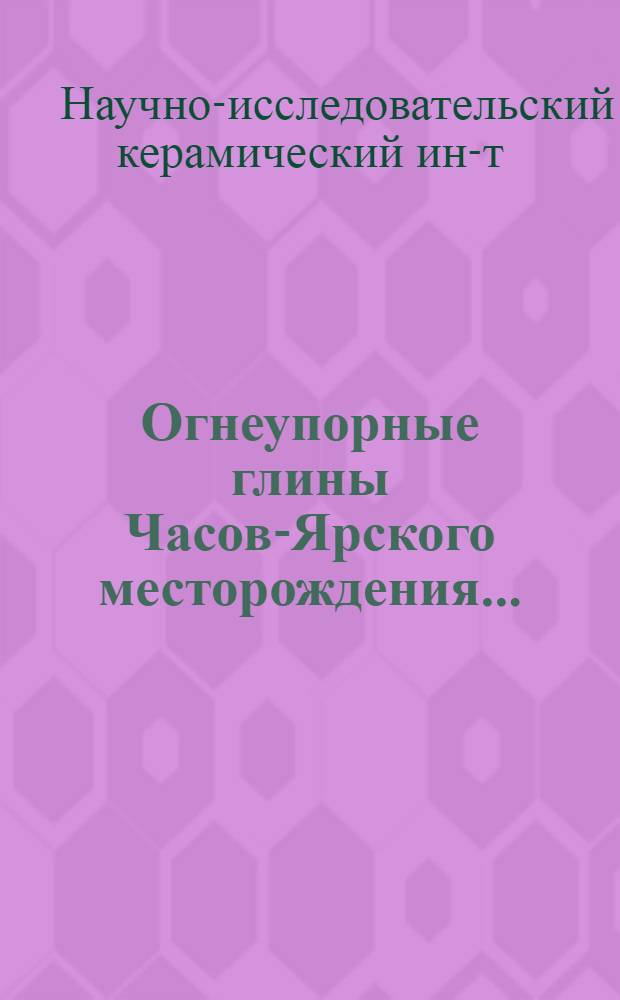 Научно-исследовательский керамический ин-т

Огнеупорные глины Часов-Ярского месторождения...